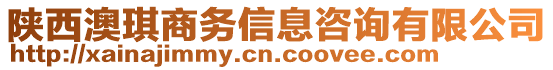 陕西澳琪商务信息咨询有限公司
http://xainajimmy.cn.coovee.com